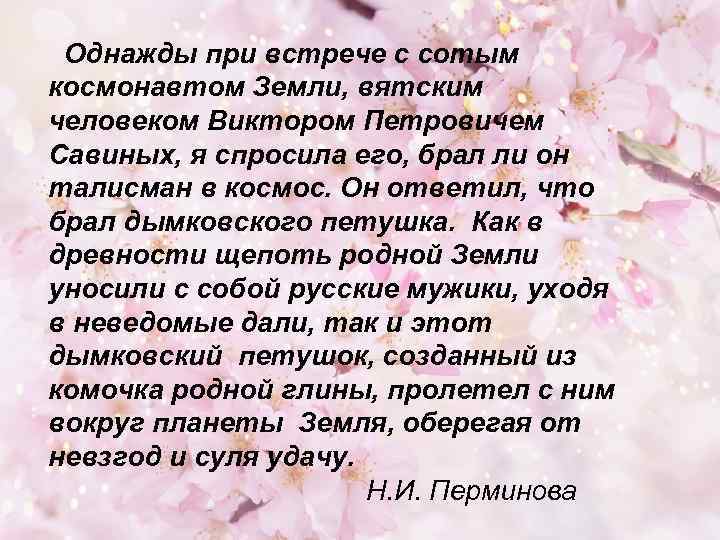 Однажды при встрече с сотым космонавтом Земли, вятским человеком Виктором Петровичем Савиных, я спросила его, брал ли он талисман в космос. Он ответил, что брал дымковского петушка. Как в древности щепоть родной Земли уносили с собой русские мужики, уходя в неведомые дали, так и этот дымковский петушок, созданный из комочка родной глины, пролетел с ним вокруг планеты Земля, оберегая от невзгод и суля удачу.

Н.И. Перминова